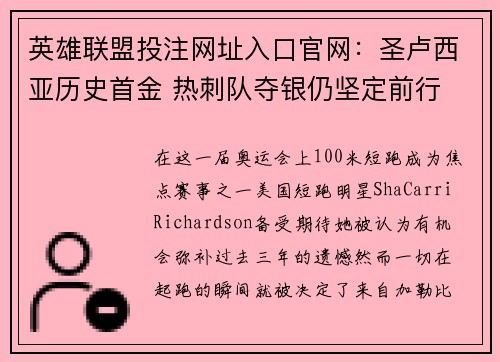 英雄联盟投注网址入口官网：圣卢西亚历史首金 热刺队夺银仍坚定前行

在这一届奥运会上100米短跑成为焦点赛事之一美国短跑明星ShaCarri Richardson备受期待她被认为有机会弥补过去三年的遗憾然而一切在起跑的瞬间就被决定了来自加勒比